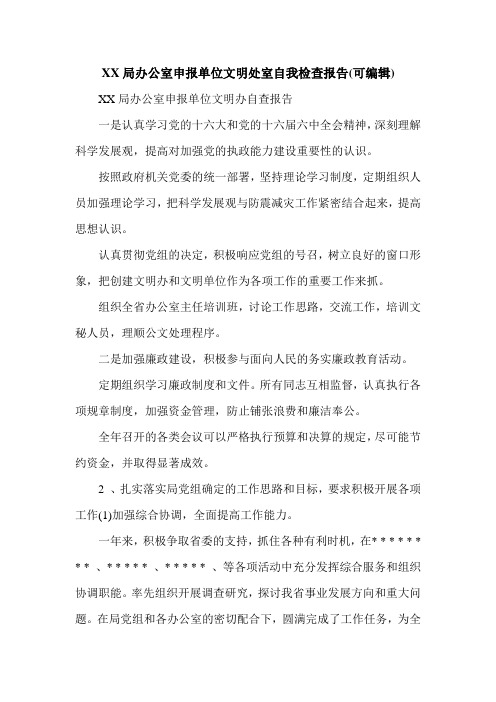 XX 局办公室申报单位文明处室自我检查报告(可编辑)

XX 局办公室申报单位文明办自查报告

一是认真学习党的十六大和党的十六届六中全会精神，深刻理解科学发展观，提高对加强党的执政能力建设重要性的认识。

按照政府机关党委的统一部署，坚持理论学习制度，定期组织人员加强理论学习，把科学发展观与防震减灾工作紧密结合起来，提高思想认识。

认真贯彻党组的决定，积极响应党组的号召，树立良好的窗口形象，把创建文明办和文明单位作为各项工作的重要工作来抓。

组织全省办公室主任培训班，讨论工作思路，交流工作，培训文秘人员，理顺公文处理程序。

二是加强廉政建设，积极参与面向人民的务实廉政教育活动。

定期组织学习廉政制度和文件。所有同志互相监督，认真执行各项规章制度，加强资金管理，防止铺张浪费和廉洁奉公。

全年召开的各类会议可以严格执行预算和决算的规定，尽可能节约资金，并取得显著成效。

2 、扎实落实局党组确定的工作思路和目标，要求积极开展各项工作(1)加强综合协调，全面提高工作能力。

一年来，积极争取省委的支持，抓住各种有利时机，在* * * * * * * * 、* * * * * 、* * * * * 、等各项活动中充分发挥综合服务和组织协调职能。率先组织开展调查研究，探讨我省事业发展方向和重大问题。在局党组和各办公室的密切配合下，圆满完成了工作任务，为全